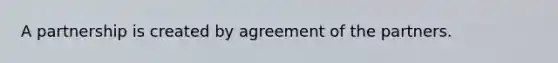 A partnership is created by agreement of the partners.